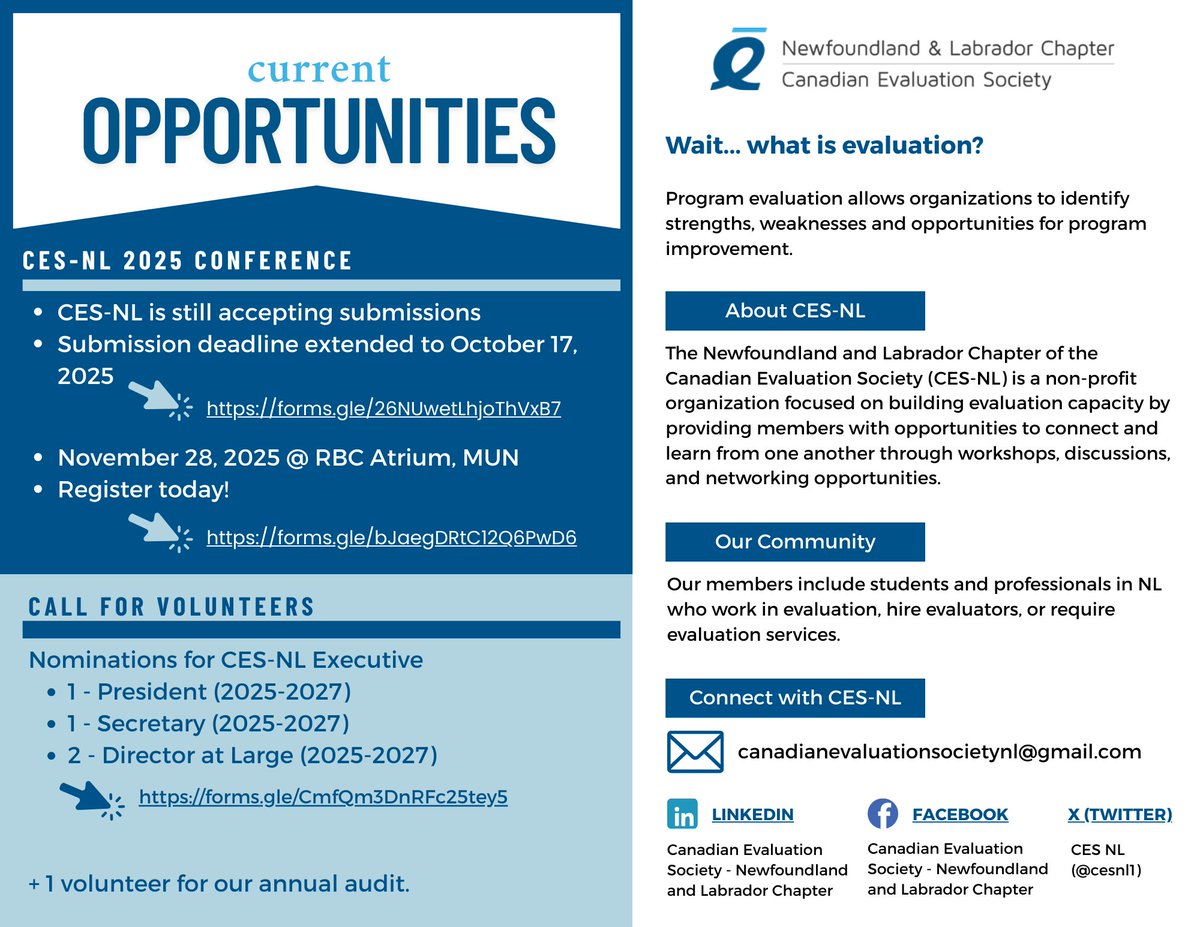 current
OPPORTUNITIES

CES-NL 2025 CONFERENCE

- CES-NL is still accepting submissions
- Submission deadline extended to October 17, 2025

https://forms.gle/26NUwetLhjoThVxB7

- November 28, 2025 @ RBC Atrium, MUN
- Register today!

https://forms.gle/bJaegDRtC12Q6PwD6

CALL FOR VOLUNTEERS

Nominations for CES-NL Executive
- 1 - President (2025-2027)
- 1 - Secretary (2025-2027)
- 2 - Director at Large (2025-2027)

https://forms.gle/CmfQm3DnRFc25tey5

+ 1 volunteer for our annual audit.

Newfoundland & Labrador Chapter
Canadian Evaluation Society

Wait... what is evaluation?

Program evaluation allows organizations to identify strengths, weaknesses and opportunities for program improvement.

About CES-NL

The Newfoundland and Labrador Chapter of the Canadian Evaluation Society (CES-NL) is a non-profit organization focused on building evaluation capacity by providing members with opportunities to connect and learn from one another through workshops, discussions, and networking opportunities.

Our Community

Our members include students and professionals in NL who work in evaluation, hire evaluators, or require evaluation services.

Connect with CES-NL

canadianevaluationsocietynl@gmail.com

LINKEDIN
Canadian Evaluation Society - Newfoundland and Labrador Chapter

FACEBOOK
Canadian Evaluation Society - Newfoundland and Labrador Chapter

X (TWITTER)
CES NL (@cesnl1)